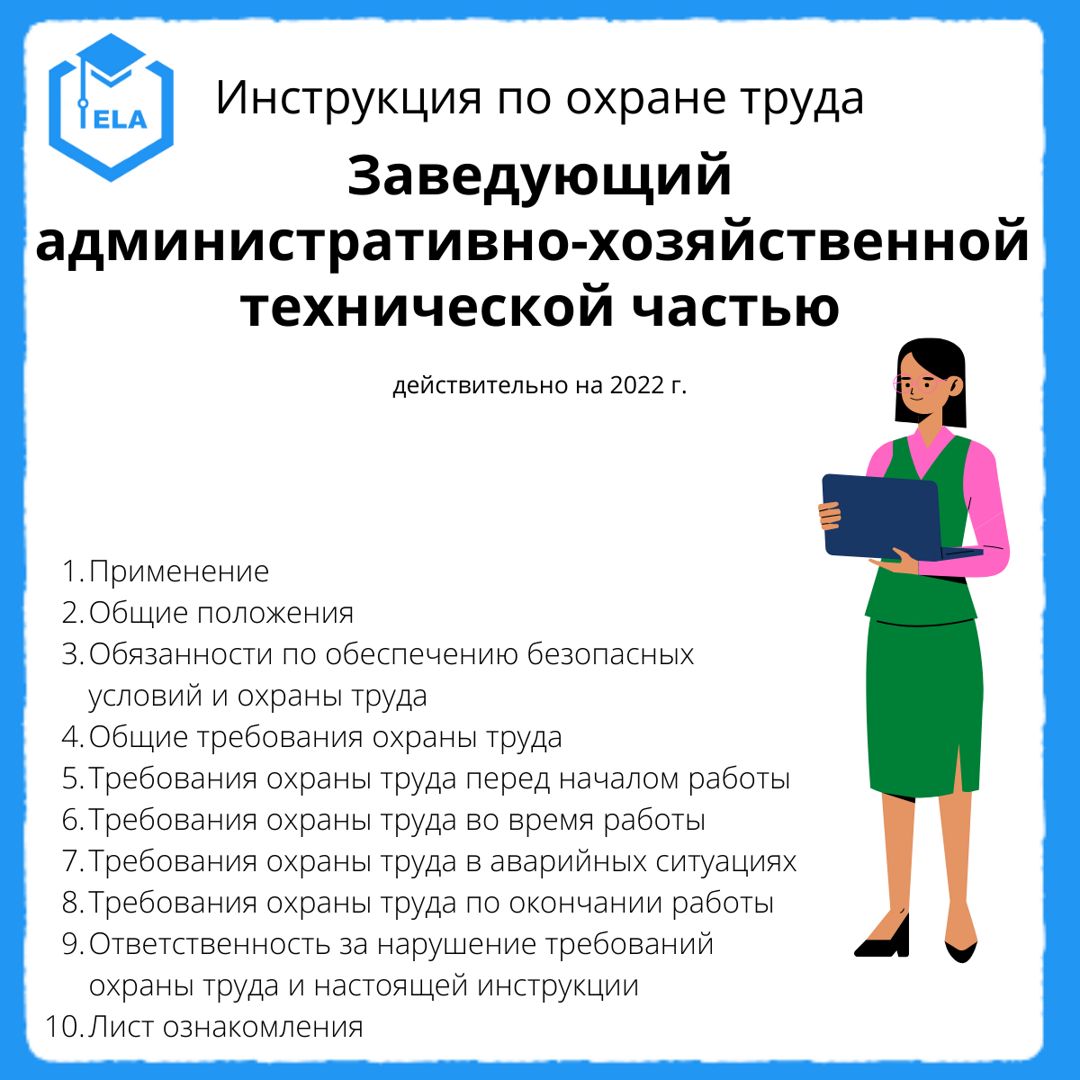 ELA

Инструкция по охране труда

Заведующий административно-хозяйственной технической частью

действительно на 2022 г.

1. Применение
2. Общие положения
3. Обязанности по обеспечению безопасных условий и охраны труда
4. Общие требования охраны труда
5. Требования охраны труда перед началом работы
6. Требования охраны труда во время работы
7. Требования охраны труда в аварийных ситуациях
8. Требования охраны труда по окончании работы
9. Ответственность за нарушение требований охраны труда и настоящей инструкции
10. Лист ознакомления